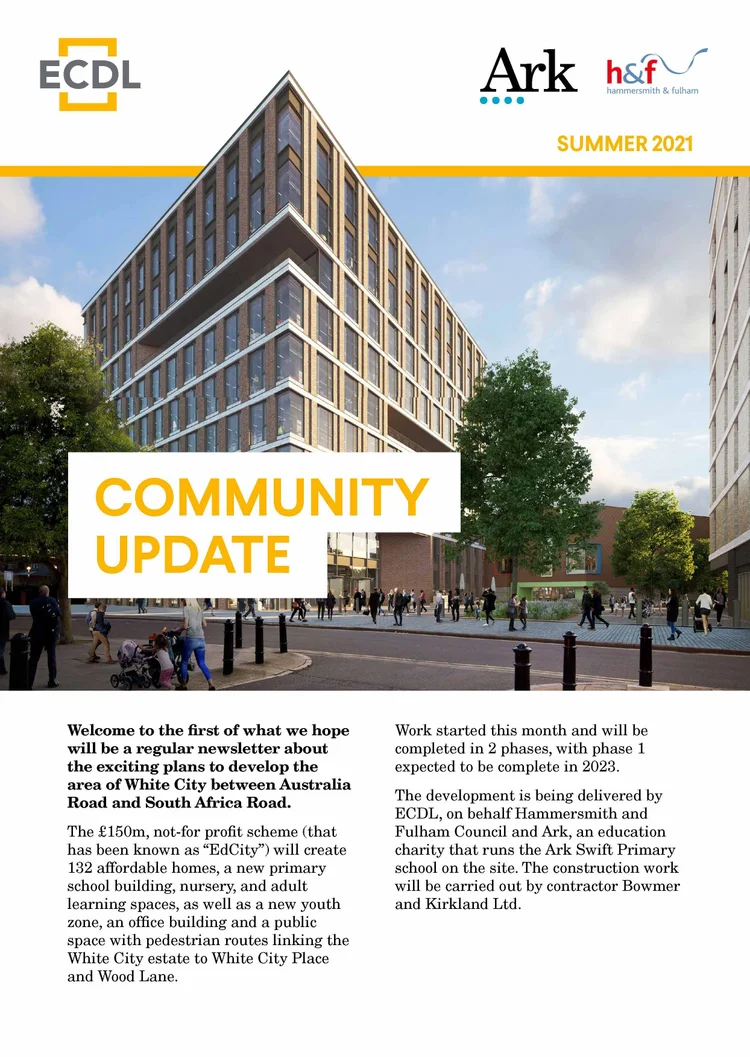 ECDL

Ark

h&f
hammersmith & fulham

SUMMER 2021

COMMUNITY UPDATE

Welcome to the first of what we hope will be a regular newsletter about the exciting plans to develop the area of White City between Australia Road and South Africa Road.

The £150m, not-for profit scheme (that has been known as "EdCity") will create 132 affordable homes, a new primary school building, nursery, and adult learning spaces, as well as a new youth zone, an office building and a public space with pedestrian routes linking the White City estate to White City Place and Wood Lane.

Work started this month and will be completed in 2 phases, with phase 1 expected to be complete in 2023.

The development is being delivered by ECDL, on behalf Hammersmith and Fulham Council and Ark, an education charity that runs the Ark Swift Primary school on the site. The construction work will be carried out by contractor Bowmer and Kirkland Ltd.